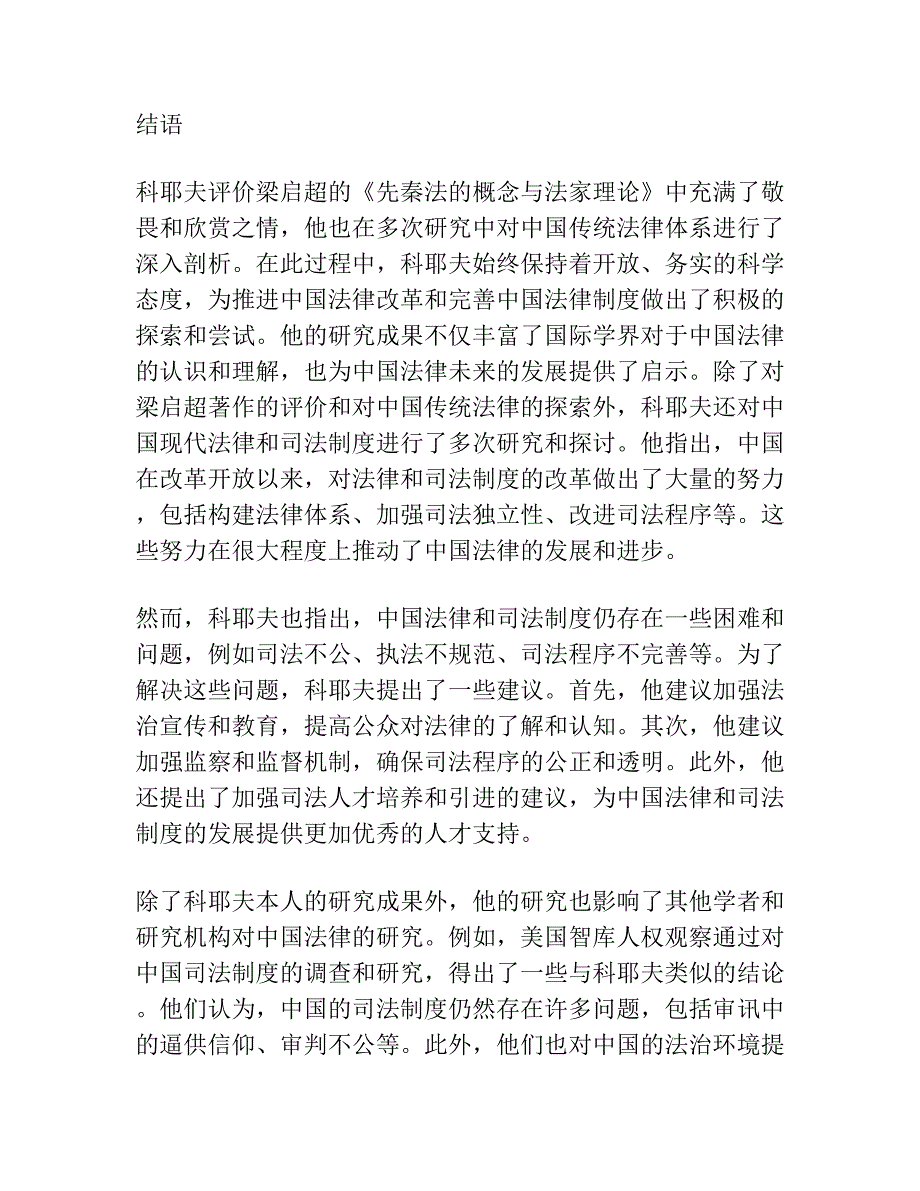 结语

科耶夫评价梁启超的《先秦法的概念与法家理论》中充满了敬畏和欣赏之情，他也在多次研究中对中国传统法律体系进行了深入剖析。在此过程中，科耶夫始终保持着开放、务实的科学态度，为推进中国法律改革和完善中国法律制度做出了积极的探索和尝试。他的研究成果不仅丰富了国际学界对于中国法律的认识和理解，也为中国法律未来的发展提供了启示。除了对梁启超著作的评价和对中国传统法律的探索外，科耶夫还对中国现代法律和司法制度进行了多次研究和探讨。他指出，中国在改革开放以来，对法律和司法制度的改革做出了大量的努力，包括构建法律体系、加强司法独立性、改进司法程序等。这些努力在很大程度上推动了中国法律的发展和进步。

然而，科耶夫也指出，中国法律和司法制度仍存在一些困难和问题，例如司法不公、执法不规范、司法程序不完善等。为了解决这些问题，科耶夫提出了一些建议。首先，他建议加强法治宣传和教育，提高公众对法律的了解和认知。其次，他建议加强监察和监督机制，确保司法程序的公正和透明。此外，他还提出了加强司法人才培养和引进的建议，为中国法律和司法制度的发展提供更加优秀的人才支持。

除了科耶夫本人的研究成果外，他的研究也影响了其他学者和研究机构对中国法律的研究。例如，美国智库人权观察通过对中国司法制度的调查和研究，得出了一些与科耶夫类似的结论。他们认为，中国的司法制度仍然存在许多问题，包括审讯中的逼供信仰、审判不公等。此外，他们也对中国的法治环境提